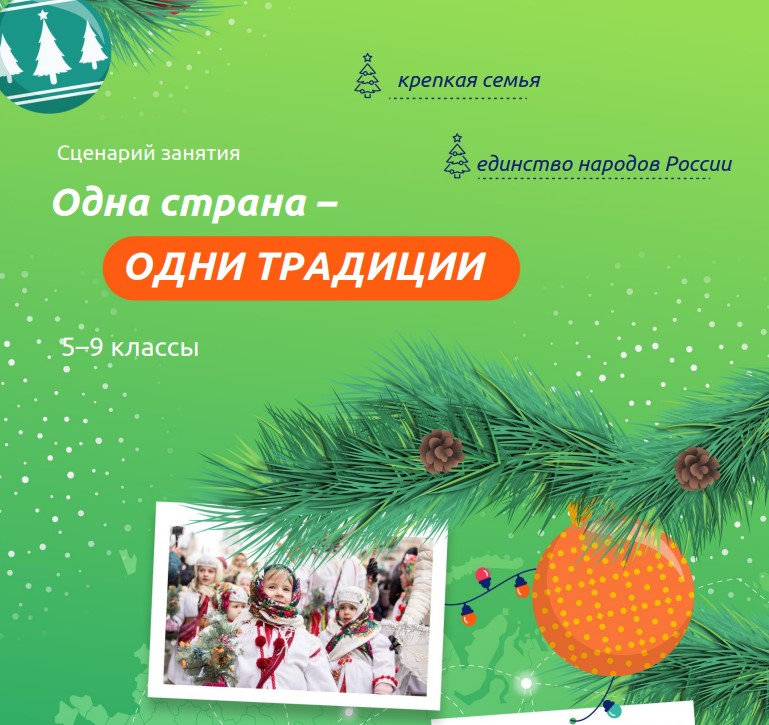 крепкая семья

единство народов России

Сценарий занятия

Одна страна –

ОДНИ ТРАДИЦИИ

5–9 классы